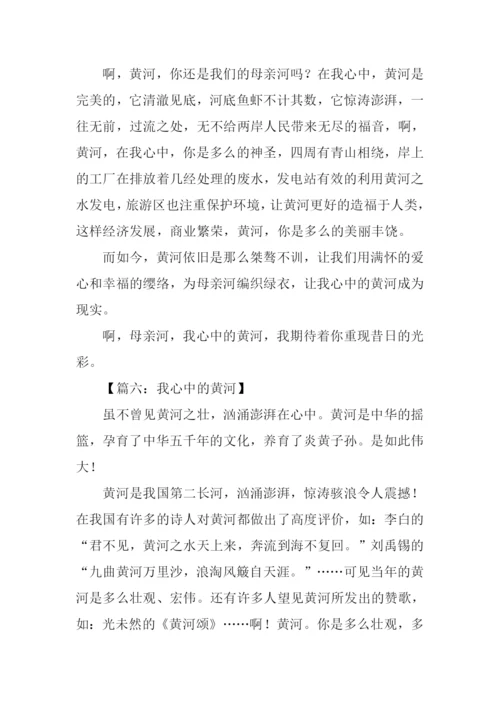 啊，黄河，你还是我们的母亲河吗？在我心中，黄河是完美的，它清澈见底，河底鱼虾不计其数，它惊涛澎湃，一往无前，过流之处，无不给两岸人民带来无尽的福音，啊，黄河，在我心中，你是多么的神圣，四周有青山相绕，岸上的工厂在排放着几经处理的废水，发电站有效的利用黄河之水发电，旅游区也注重保护环境，让黄河更好的造福于人类，这样经济发展，商业繁荣，黄河，你是多么的美丽丰饶。

而如今，黄河依旧是那么桀骜不训，让我们用满怀的爱心和幸福的缨络，为母亲河编织绿衣，让我心中的黄河成为现实。

啊，母亲河，我心中的黄河，我期待着你重现昔日的光彩。

【篇六：我心中的黄河】

虽不曾见黄河之壮，汹涌澎湃在心中。黄河是中华的摇篮，孕育了中华五千年的文化，养育了炎黄子孙。是如此伟大！

黄河是我国第二长河，汹涌澎湃，惊涛骇浪令人震撼！在我国有许多的诗人对黄河都做出了高度评价，如：李白的“君不见，黄河之水天上来，奔流到海不复回。”刘禹锡的“九曲黄河万里沙，浪淘风簸自天涯。”……可见当年的黄河是多么壮观、宏伟。还有许多人望见黄河所发出的赞歌，如：光未然的《黄河颂》……啊！黄河。你是多么壮观，多